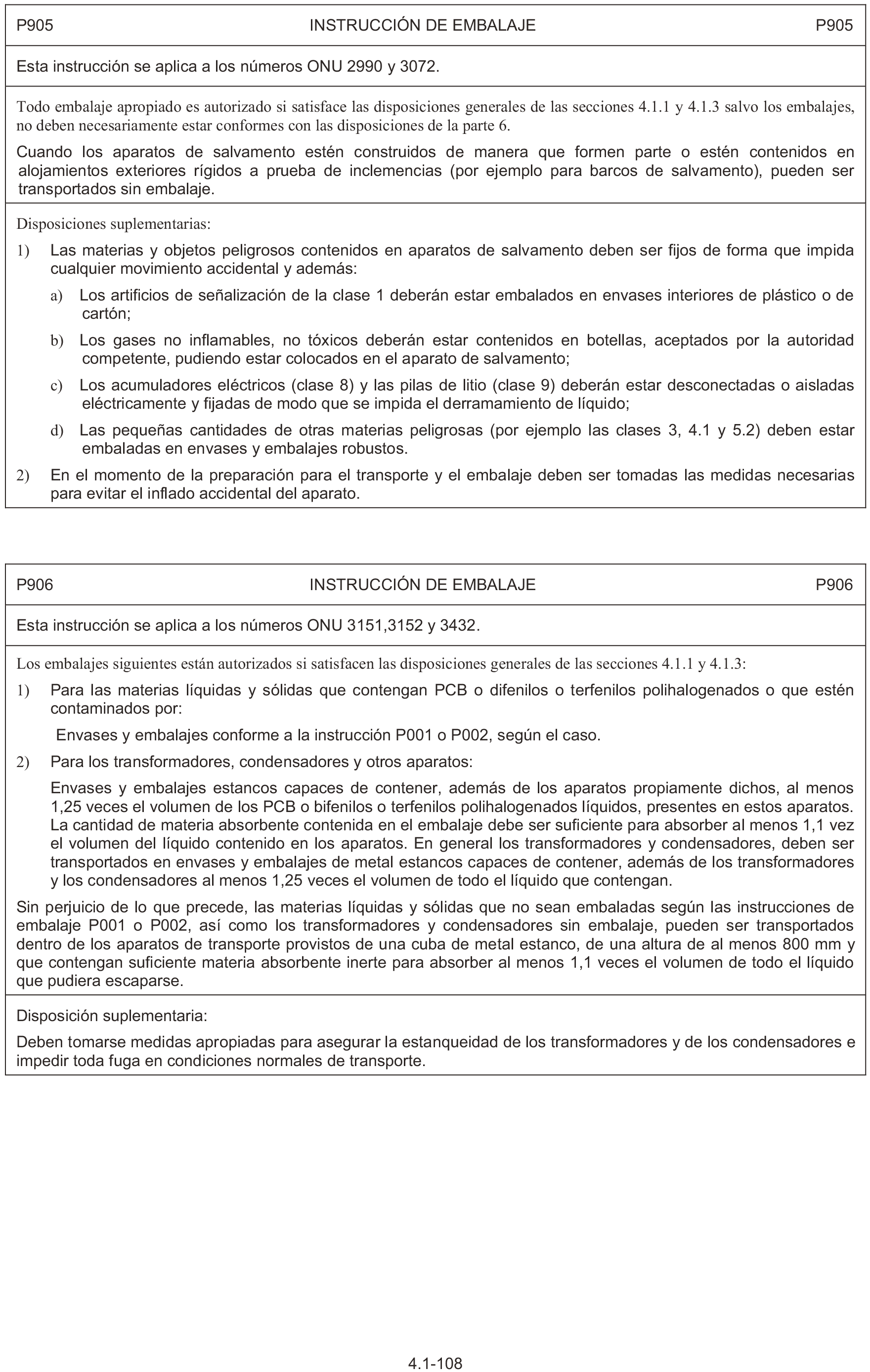 P905 INSTRUCCIÓN DE EMBALAJE P905

Esta instrucción se aplica a los números ONU 2990 y 3072.

Todo embalaje apropiado es autorizado si satisface las disposiciones generales de las secciones 4.1.1 y 4.1.3 salvo los embalajes, no deben necesariamente estar conformes con las disposiciones de la parte 6.

Cuando los aparatos de salvamento estén construidos de manera que formen parte o estén contenidos en alojamientos exteriores rígidos a prueba de inclemencias (por ejemplo para barcos de salvamento), pueden ser transportados sin embalaje.

Disposiciones suplementarias:

1) Las materias y objetos peligrosos contenidos en aparatos de salvamento deben ser fijos de forma que impida cualquier movimiento accidental y además:

a) Los artificios de señalización de la clase 1 deberán estar embalados en envases interiores de plástico o de cartón;

b) Los gases no inflamables, no tóxicos deberán estar contenidos en botellas, aceptados por la autoridad competente, pudiendo estar colocados en el aparato de salvamento;

c) Los acumuladores eléctricos (clase 8) y las pilas de litio (clase 9) deberán estar desconectadas o aisladas eléctricamente y fijadas de modo que se impida el derramamiento de líquido;

d) Las pequeñas cantidades de otras materias peligrosas (por ejemplo las clases 3, 4.1 y 5.2) deben estar embaladas en envases y embalajes robustos.

2) En el momento de la preparación para el transporte y el embalaje deben ser tomadas las medidas necesarias para evitar el inflado accidental del aparato.

P906 INSTRUCCIÓN DE EMBALAJE P906

Esta instrucción se aplica a los números ONU 3151,3152 y 3432.

Los embalajes siguientes están autorizados si satisfacen las disposiciones generales de las secciones 4.1.1 y 4.1.3:

1) Para las materias líquidas y sólidas que contengan PCB o difenilos o terfenilos polihalogenados o que estén contaminados por:

Envases y embalajes conforme a la instrucción P001 o P002, según el caso.

2) Para los transformadores, condensadores y otros aparatos:

Envases y embalajes estancos capaces de contener, además de los aparatos propiamente dichos, al menos 1,25 veces el volumen de los PCB o bifenilos o terfenilos polihalogenados líquidos, presentes en estos aparatos. La cantidad de materia absorbente contenida en el embalaje debe ser suficiente para absorber al menos 1,1 vez el volumen del líquido contenido en los aparatos. En general los transformadores y condensadores, deben ser transportados en envases y embalajes de metal estancos capaces de contener, además de los transformadores y los condensadores al menos 1,25 veces el volumen de todo el líquido que contengan.

Sin perjuicio de lo que precede, las materias líquidas y sólidas que no sean embaladas según las instrucciones de embalaje P001 o P002, así como los transformadores y condensadores sin embalaje, pueden ser transportados dentro de los aparatos de transporte provistos de una cuba de metal estanco, de una altura de al menos 800 mm y que contengan suficiente materia absorbente inerte para absorber al menos 1,1 veces el volumen de todo el líquido que pudiera escaparse.

Disposición suplementaria:

Deben tomarse medidas apropiadas para asegurar la estanqueidad de los transformadores y de los condensadores e impedir toda fuga en condiciones normales de transporte.

4.1-108